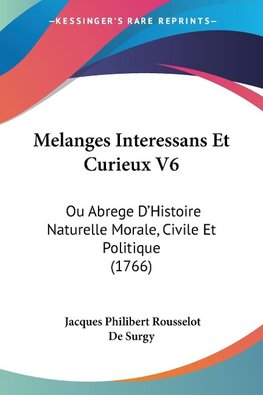 —KESSINGER'S RARE REPRINTS—

Melanges Interessans Et Curieux V6

Ou Abrege D'Histoire Naturelle Morale, Civile Et Politique (1766)

Jacques Philibert Rousselot De Surgy